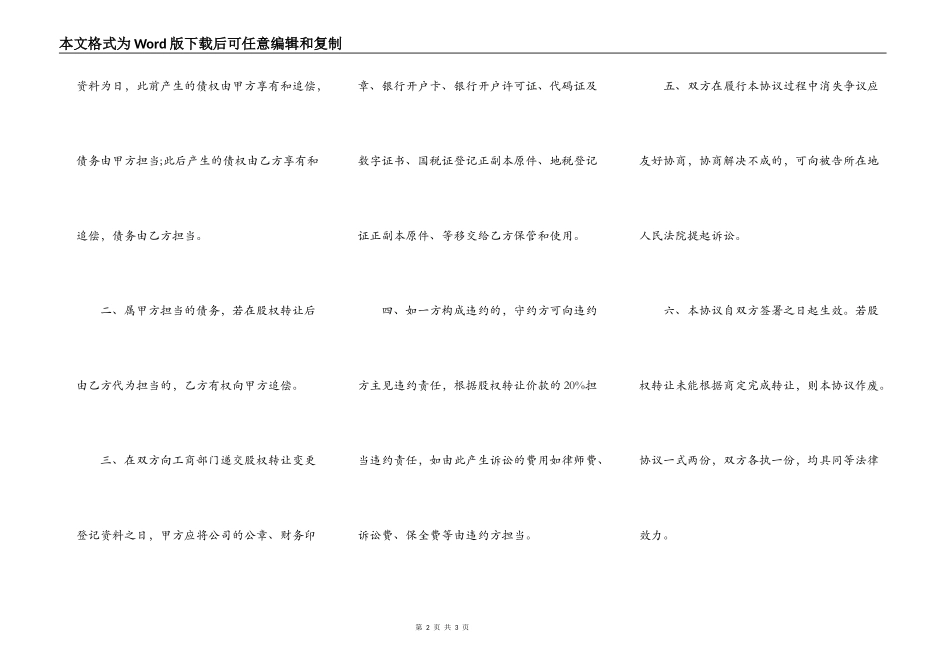 本文格式为Word版下载后可任意编辑和复制

资料为日，此前产生的债权由甲方享有和追偿，债务由甲方担当;此后产生的债权由乙方享有和追偿，债务由乙方担当。

二、属甲方担当的债务，若在股权转让后由乙方代为担当的，乙方有权向甲方追偿。

三、在双方向工商部门递交股权转让变更登记资料之日，甲方应将公司的公章、财务印章、银行开户卡、银行开户许可证、代码证及数字证书、国税证登记正副本原件、地税登记证正副本原件、等移交给乙方保管和使用。

四、如一方构成违约的，守约方可向违约方主见违约责任，根据股权转让价款的20%担当违约责任，如由此产生诉讼的费用如律师费、诉讼费、保全费等由违约方担当。

五、双方在履行本协议过程中消失争议应友好协商，协商解决不成的，可向被告所在地人民法院提起诉讼。

六、本协议自双方签署之日起生效。若股权转让未能根据商定完成转让，则本协议作废。协议一式两份，双方各执一份，均具同等法律效力。

第 2 页 共 3 页